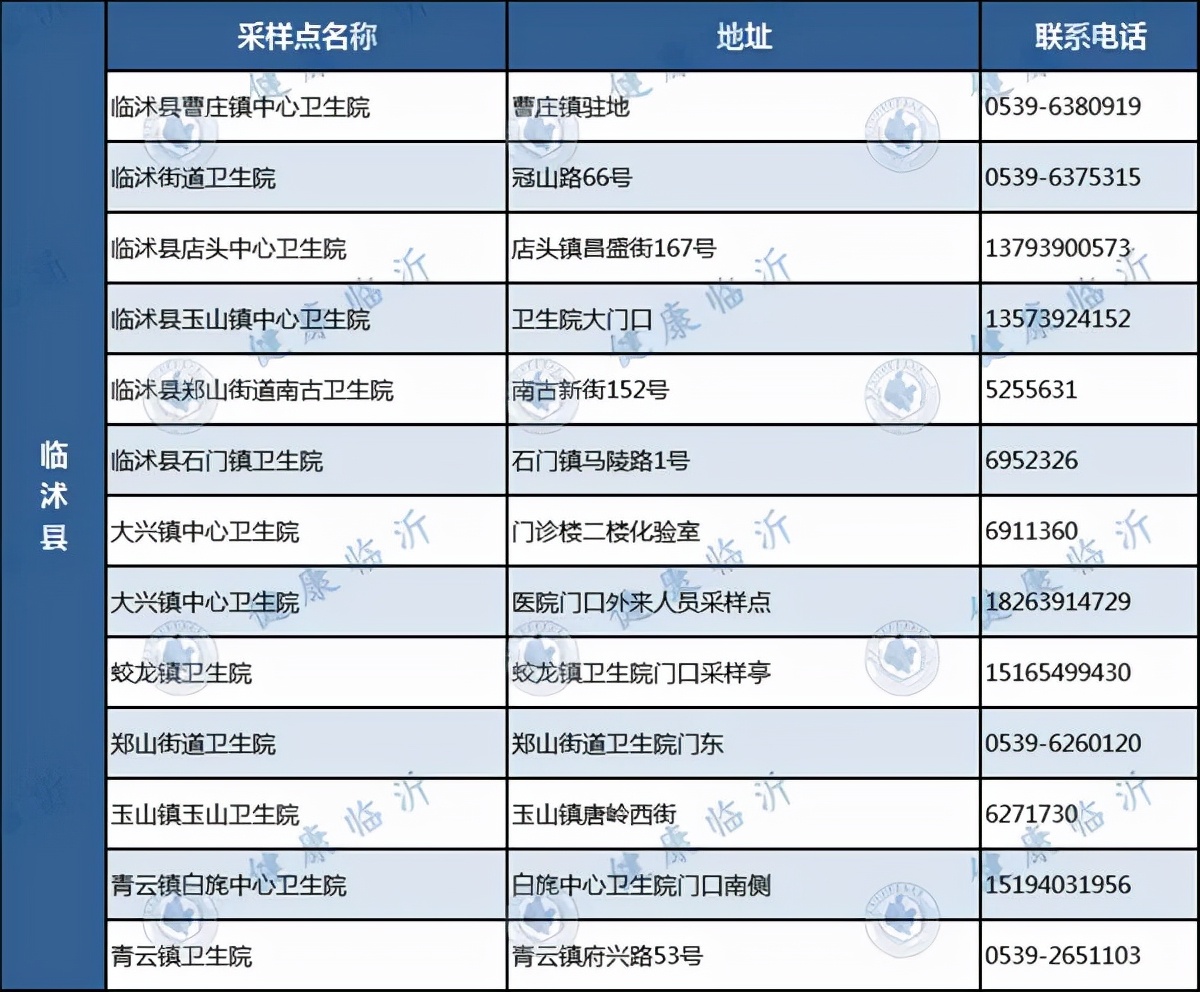 |  | 采样点名称 | 地址 | 联系电话 |
|---|---|---|---|
| 临沭县 | 临沭县曹庄镇中心卫生院 | 曹庄镇驻地 | 0539-6380919 |
|  | 临沭街道卫生院 | 冠山路66号 | 0539-6375315 |
|  | 临沭县店头中心卫生院 | 店头镇昌盛街167号 | 13793900573 |
|  | 临沭县玉山镇中心卫生院 | 卫生院大门口 | 13573924152 |
|  | 临沭县郑山街道南古卫生院 | 南古新街152号 | 5255631 |
|  | 临沭县石门镇卫生院 | 石门镇马陵路1号 | 6952326 |
|  | 大兴镇中心卫生院 | 门诊楼二楼化验室 | 6911360 |
|  | 大兴镇中心卫生院 | 医院门口外来人员采样点 | 18263914729 |
|  | 蛟龙镇卫生院 | 蛟龙镇卫生院门口采样亭 | 15165499430 |
|  | 郑山街道卫生院 | 郑山街道卫生院门东 | 0539-6260120 |
|  | 玉山镇玉山卫生院 | 玉山镇唐岭西街 | 6271730 |
|  | 青云镇白旄中心卫生院 | 白旄中心卫生院门口南侧 | 15194031956 |
|  | 青云镇卫生院 | 青云镇府兴路53号 | 0539-2651103 |

健康临沂